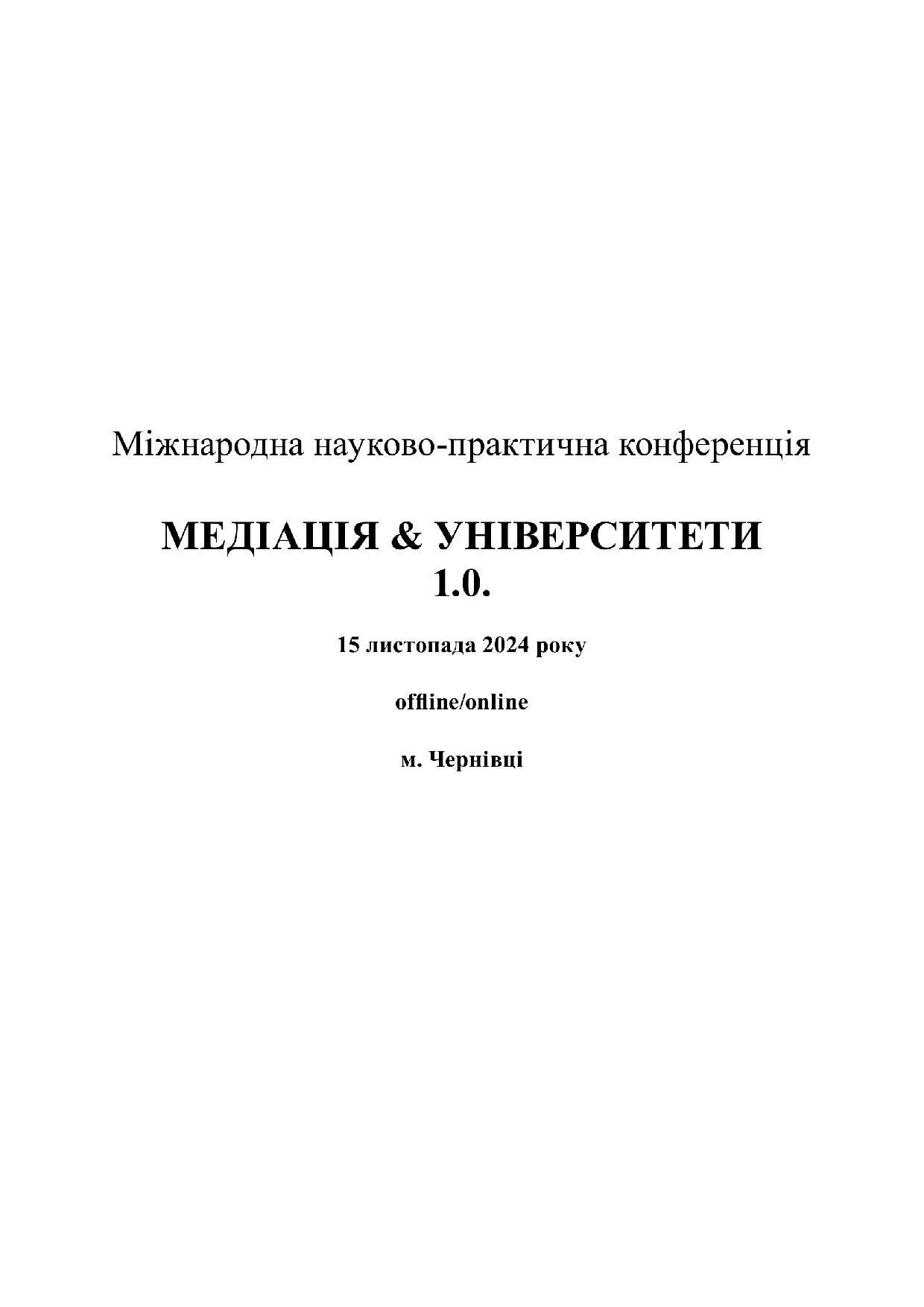 Міжнародна науково-практична конференція

МЕДІАЦІЯ & УНІВЕРСИТЕТИ 1.0.

15 листопада 2024 року

offline/online

м. Чернівці